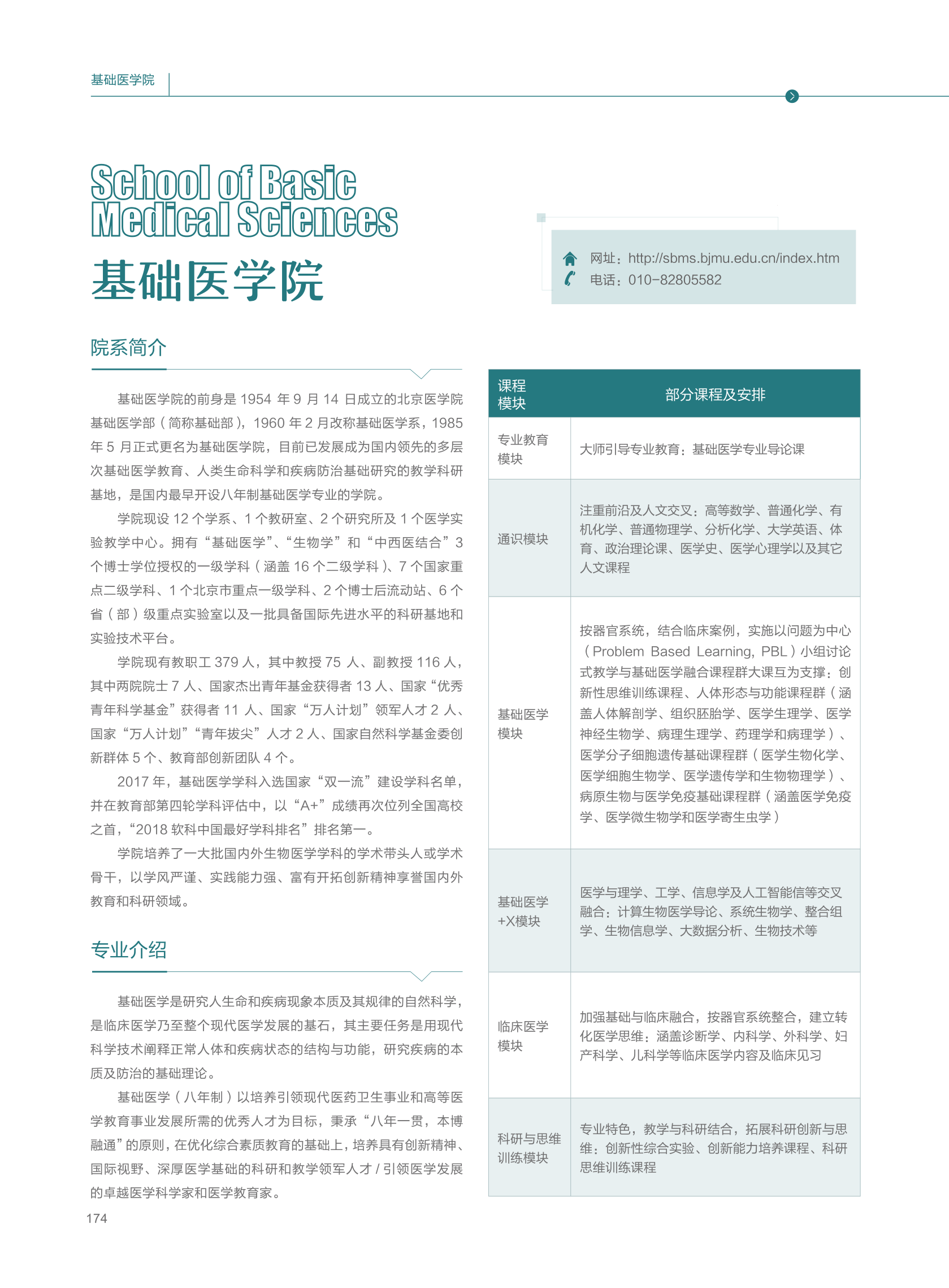 基础医学院

School of Basic Medical Sciences

基础医学院

网址：http://sbms.bjmu.edu.cn/index.htm
电话：010-82805582

院系简介

基础医学院的前身是 1954 年 9 月 14 日成立的北京医学院基础医学部（简称基础部），1960 年 2 月改称基础医学系，1985 年 5 月正式更名为基础医学院，目前已发展成为国内领先的多层次基础医学教育、人类生命科学和疾病防治基础研究的教学科研基地，是国内最早开设八年制基础医学专业的学院。

学院现设 12 个学系、1 个教研室、2 个研究所及 1 个医学实验教学中心。拥有“基础医学”、“生物学”和“中西医结合”3 个博士学位授权的一级学科（涵盖 16 个二级学科）、7 个国家重点二级学科、1 个北京市重点一级学科、2 个博士后流动站、6 个省（部）级重点实验室以及一批具备国际先进水平的科研基地和实验技术平台。

学院现有教职工 379 人，其中教授 75 人、副教授 116 人，其中两院院士 7 人、国家杰出青年基金获得者 13 人、国家“优秀青年科学基金”获得者 11 人、国家“万人计划”领军人才 2 人、国家“万人计划”“青年拔尖”人才 2 人、国家自然科学基金委创新群体 5 个、教育部创新团队 4 个。

2017 年，基础医学学科入选国家“双一流”建设学科名单，并在教育部第四轮学科评估中，以“A+”成绩再次位列全国高校之首，“2018 软科中国最好学科排名”排名第一。

学院培养了一大批国内外生物医学学科的学术带头人或学术骨干，以学风严谨、实践能力强、富有开拓创新精神享誉国内外教育和科研领域。

专业介绍

基础医学是研究人生命和疾病现象本质及其规律的自然科学，是临床医学乃至整个现代医学发展的基石，其主要任务是用现代科学技术阐释正常人体和疾病状态的结构与功能，研究疾病的本质及防治的基础理论。

基础医学（八年制）以培养引领现代医药卫生事业和高等医学教育事业发展所需的优秀人才为目标，秉承“八年一贯，本博融通”的原则，在优化综合素质教育的基础上，培养具有创新精神、国际视野、深厚医学基础的科研和教学领军人才 / 引领医学发展的卓越医学科学家和医学教育家。

| 课程模块 | 部分课程及安排 |
|---|---|
| 专业教育模块 | 大师引导专业教育：基础医学专业导论课 |
| 通识模块 | 注重前沿及人文交叉：高等数学、普通化学、有机化学、普通物理学、分析化学、大学英语、体育、政治理论课、医学史、医学心理学以及其它人文课程 |
| 基础医学模块 | 按器官系统，结合临床案例，实施以问题为中心（Problem Based Learning, PBL）小组讨论式教学与基础医学融合课程群大课互为支撑：创新性思维训练课程、人体形态与功能课程群（涵盖人体解剖学、组织胚胎学、医学生理学、医学神经生物学、病理生理学、药理学和病理学）、医学分子细胞遗传基础课程群（医学生物化学、医学细胞生物学、医学遗传学和生物物理学）、病原生物与医学免疫基础课程群（涵盖医学免疫学、医学微生物学和医学寄生虫学） |
| 基础医学+X模块 | 医学与理学、工学、信息学及人工智能信等交叉融合：计算生物医学导论、系统生物学、整合组学、生物信息学、大数据分析、生物技术等 |
| 临床医学模块 | 加强基础与临床融合，按器官系统整合，建立转化医学思维：涵盖诊断学、内科学、外科学、妇产科学、儿科学等临床医学内容及临床见习 |
| 科研与思维训练模块 | 专业特色，教学与科研结合，拓展科研创新与思维：创新性综合实验、创新能力培养课程、科研思维训练课程 |

174